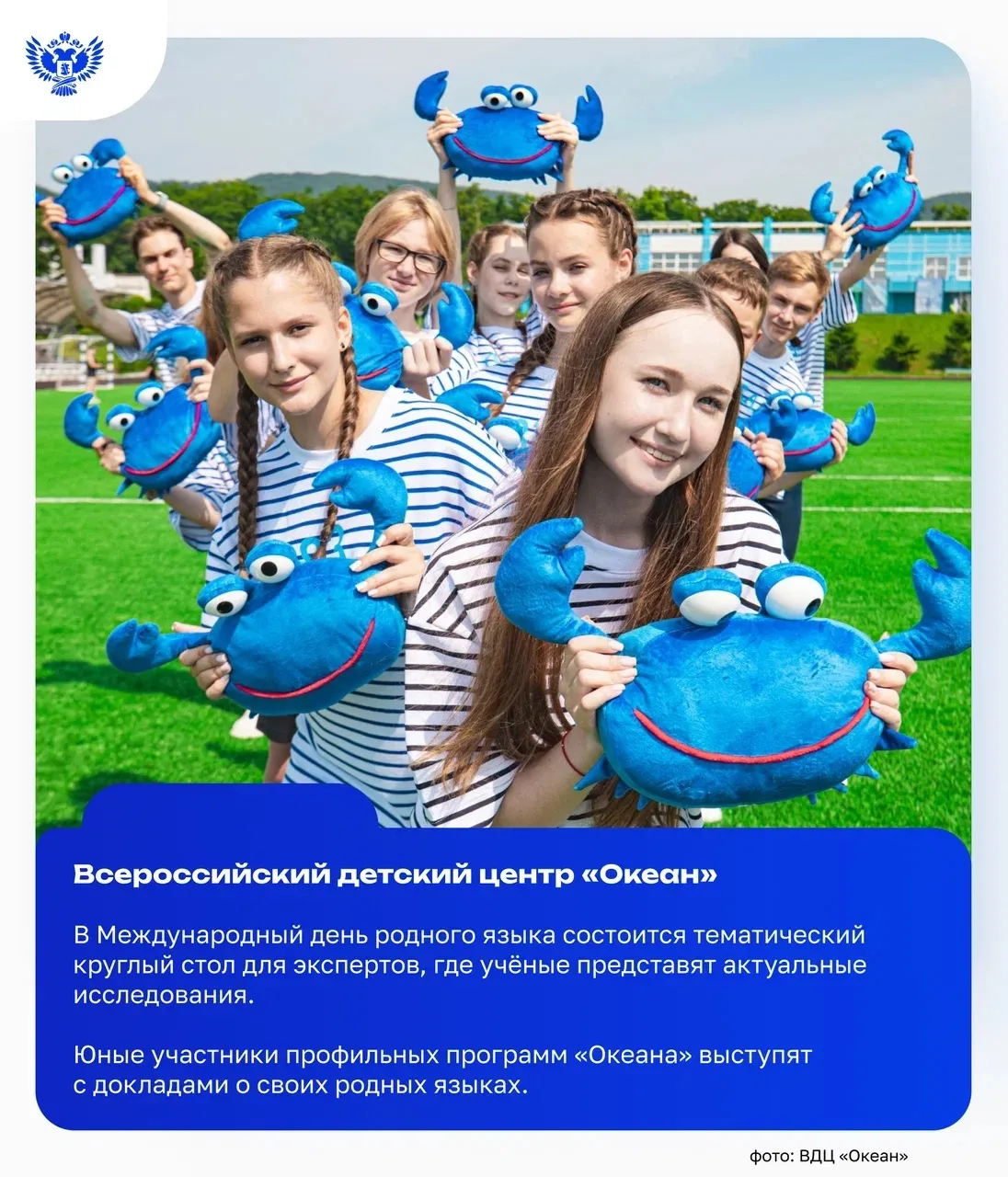 Всероссийский детский центр «Океан»

В Международный день родного языка состоится тематический круглый стол для экспертов, где учёные представят актуальные исследования.

Юные участники профильных программ «Океана» выступят с докладами о своих родных языках.

фото: ВДЦ «Океан»